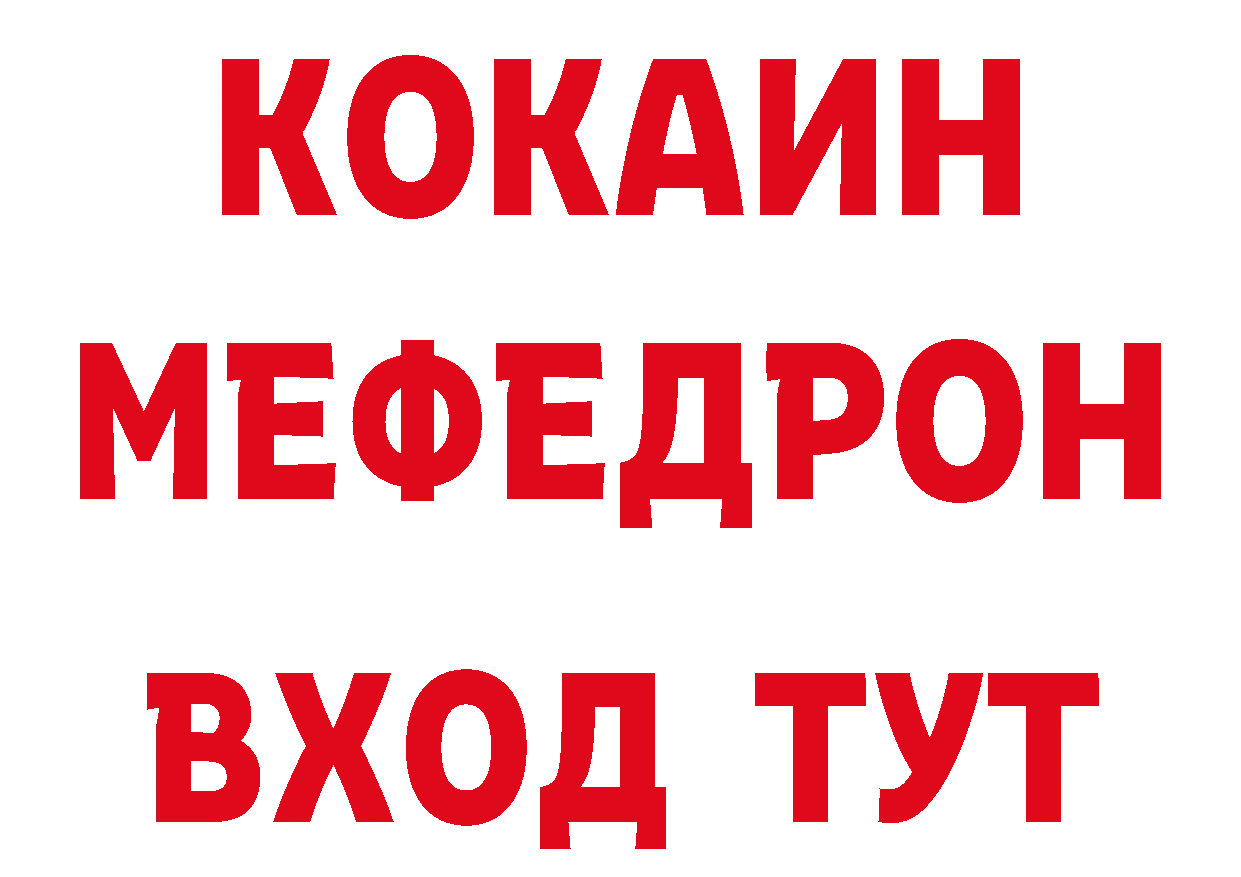 КОКАИН
МЕФЕДРОН
ВХОД ТУТ